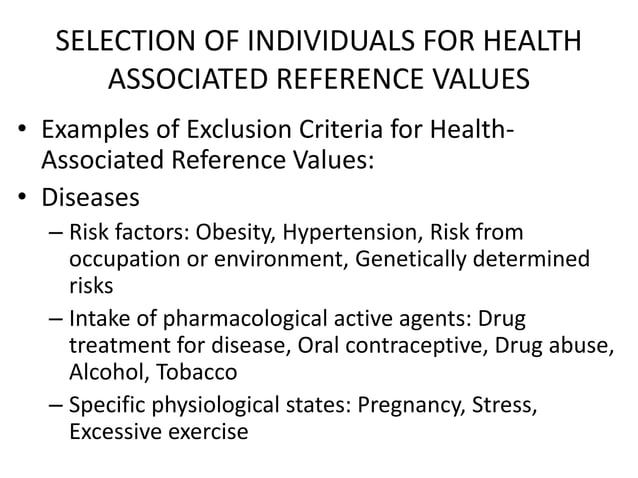 SELECTION OF INDIVIDUALS FOR HEALTH ASSOCIATED REFERENCE VALUES

• Examples of Exclusion Criteria for Health-Associated Reference Values:

• Diseases

– Risk factors: Obesity, Hypertension, Risk from occupation or environment, Genetically determined risks

– Intake of pharmacological active agents: Drug treatment for disease, Oral contraceptive, Drug abuse, Alcohol, Tobacco

– Specific physiological states: Pregnancy, Stress, Excessive exercise